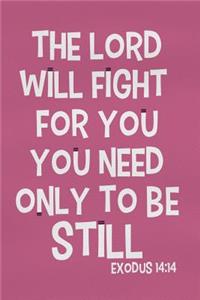 THE LORD WILL FIGHT FOR YOU YOU NEED ONLY TO BE STILL

EXODUS 14:14